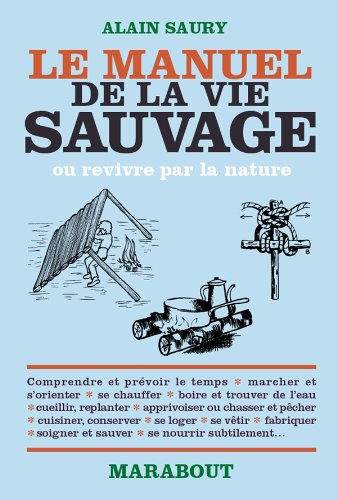 ALAIN SAURY

LE MANUEL DE LA VIE SAUVAGE

ou revivre par la nature

A

B

Comprendre et prévoir le temps * marcher et s'orienter * se chauffer * boire et trouver de l'eau * cueillir, replanter * apprivoiser ou chasser et pêcher * cuisiner, conserver * se loger * se vêtir * fabriquer * soigner et sauver * se nourrir subtilement…

MARABOUT